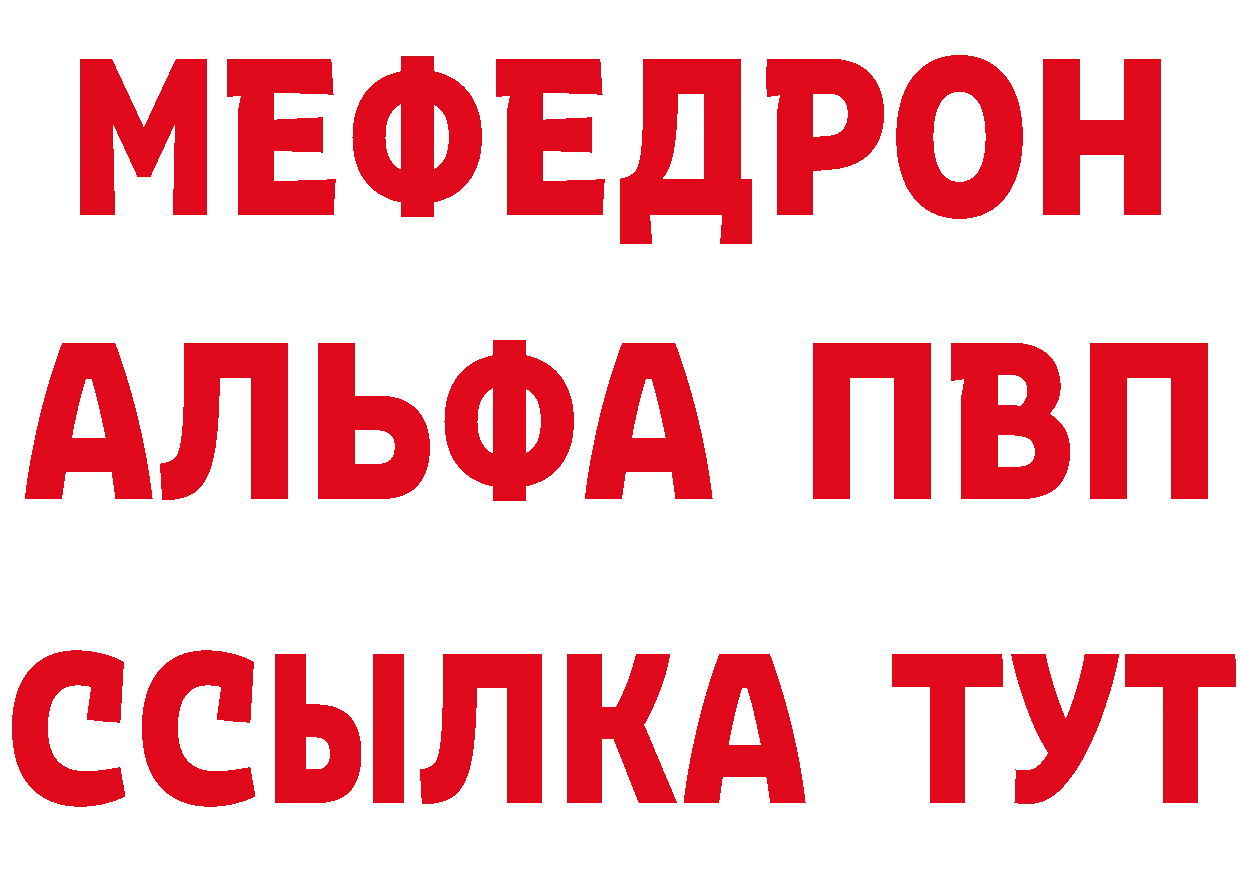 МЕФЕДРОН
АЛЬФА ПВП
ССЫЛКА ТУТ